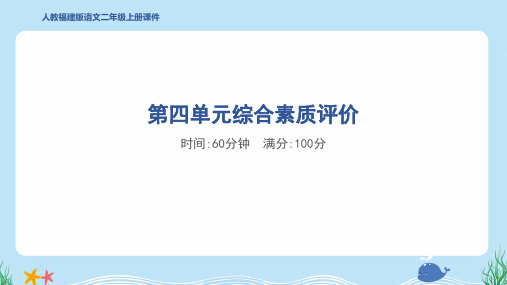 人教福建版语文二年级上册课件

第四单元综合素质评价

时间:60分钟　满分:100分